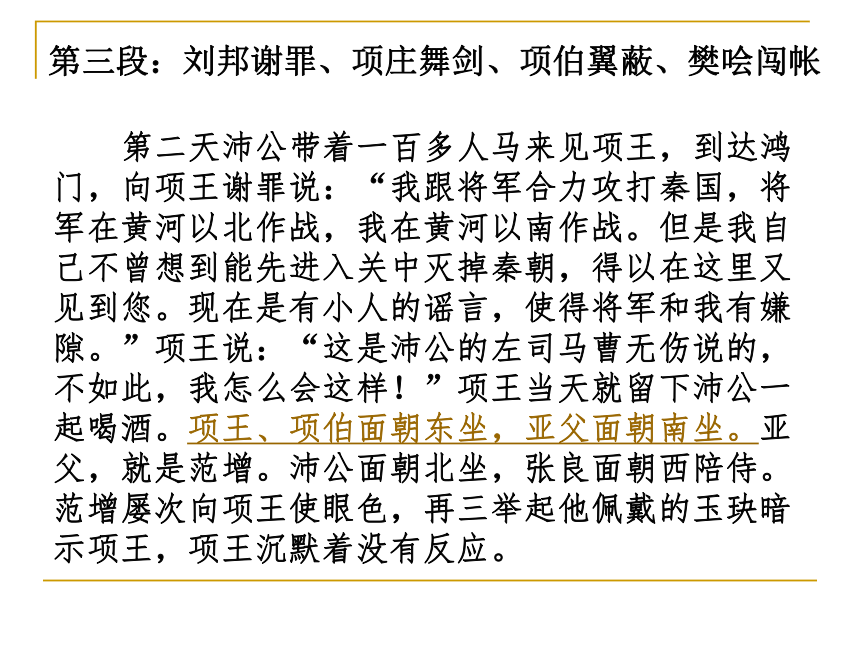 第三段：刘邦谢罪、项庄舞剑、项伯翼蔽、樊哙闯帐

第二天沛公带着一百多人马来见项王，到达鸿门，向项王谢罪说：“我跟将军合力攻打秦国，将军在黄河以北作战，我在黄河以南作战。但是我自己不曾想到能先进入关中灭掉秦朝，得以在这里又见到您。现在是有小人的谣言，使得将军和我有嫌隙。”项王说：“这是沛公的左司马曹无伤说的，不如此，我怎么会这样！”项王当天就留下沛公一起喝酒。项王、项伯面朝东坐，亚父面朝南坐。亚父，就是范增。沛公面朝北坐，张良面朝西陪侍。范增屡次向项王使眼色，再三举起他佩戴的玉玦暗示项王，项王沉默着没有反应。